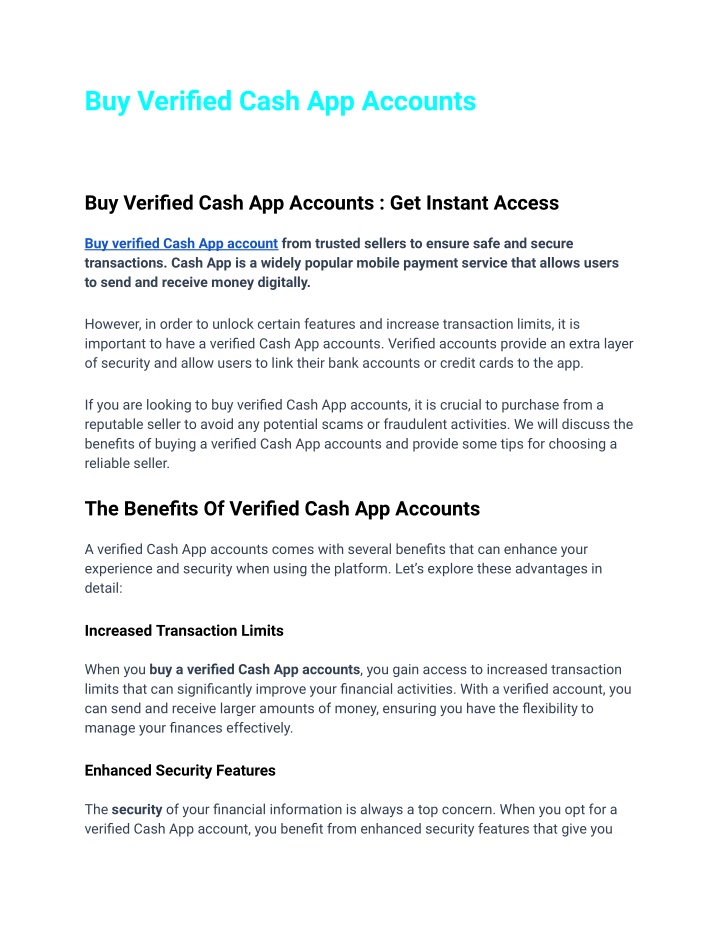 Buy Verified Cash App Accounts

Buy Verified Cash App Accounts : Get Instant Access

Buy verified Cash App account from trusted sellers to ensure safe and secure transactions. Cash App is a widely popular mobile payment service that allows users to send and receive money digitally.

However, in order to unlock certain features and increase transaction limits, it is important to have a verified Cash App accounts. Verified accounts provide an extra layer of security and allow users to link their bank accounts or credit cards to the app.

If you are looking to buy verified Cash App accounts, it is crucial to purchase from a reputable seller to avoid any potential scams or fraudulent activities. We will discuss the benefits of buying a verified Cash App accounts and provide some tips for choosing a reliable seller.

The Benefits Of Verified Cash App Accounts

A verified Cash App accounts comes with several benefits that can enhance your experience and security when using the platform. Let's explore these advantages in detail:

Increased Transaction Limits

When you buy a verified Cash App accounts, you gain access to increased transaction limits that can significantly improve your financial activities. With a verified account, you can send and receive larger amounts of money, ensuring you have the flexibility to manage your finances effectively.

Enhanced Security Features

The security of your financial information is always a top concern. When you opt for a verified Cash App account, you benefit from enhanced security features that give you